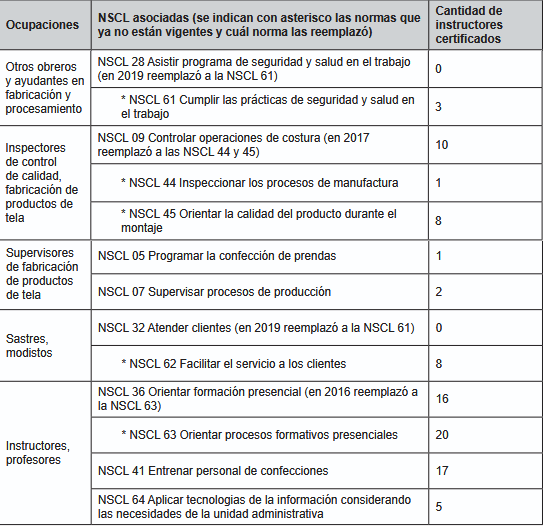 | Ocupaciones | NSCL asociadas (se indican con asterisco las normas que ya no están vigentes y cuál norma las reemplazó) | Cantidad de instructores certificados |
|---|---|---|
| Otros obreros y ayudantes en fabricación y procesamiento | NSCL 28 Asistir programa de seguridad y salud en el trabajo (en 2019 reemplazó a la NSCL 61) | 0 |
| | * NSCL 61 Cumplir las prácticas de seguridad y salud en el trabajo | 3 |
| Inspectores de control de calidad, fabricación de productos de tela | NSCL 09 Controlar operaciones de costura (en 2017 reemplazó a las NSCL 44 y 45) | 10 |
| | * NSCL 44 Inspeccionar los procesos de manufactura | 1 |
| | * NSCL 45 Orientar la calidad del producto durante el montaje | 8 |
| Supervisores de fabricación de productos de tela | NSCL 05 Programar la confección de prendas | 1 |
| | NSCL 07 Supervisar procesos de producción | 2 |
| Sastres, modistos | NSCL 32 Atender clientes (en 2019 reemplazó a la NSCL 61) | 0 |
| | * NSCL 62 Facilitar el servicio a los clientes | 8 |
| Instructores, profesores | NSCL 36 Orientar formación presencial (en 2016 reemplazó a la NSCL 63) | 16 |
| | * NSCL 63 Orientar procesos formativos presenciales | 20 |
| | NSCL 41 Entrenar personal de confecciones | 17 |
| | NSCL 64 Aplicar tecnologias de la información considerando las necesidades de la unidad administrativa | 5 |